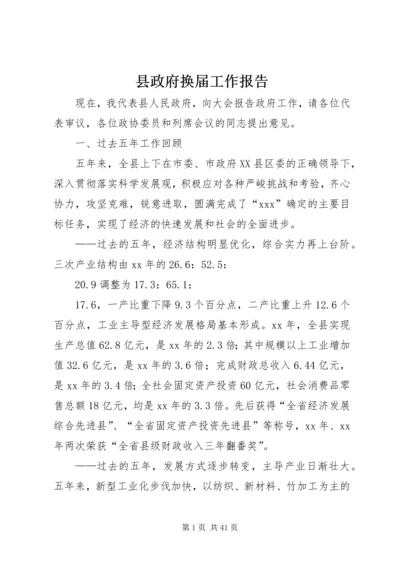 县政府换届工作报告

现在，我代表县人民政府，向大会报告政府工作，请各位代表审议，各位政协委员和列席会议的同志提出意见。

一、过去五年工作回顾

五年来，全县上下在市委、市政府XX县区委的正确领导下，深入贯彻落实科学发展观，积极应对各种严峻挑战和考验，齐心协力，攻坚克难，锐意进取，圆满完成了“xxx”确定的主要目标任务，实现了经济的快速发展和社会的全面进步。

——过去的五年，经济结构明显优化，综合实力再上台阶。三次产业结构由xx年的26.6：52.5：

20.9调整为17.3：65.1：

17.6，一产比重下降9.3个百分点，二产比重上升12.6个百分点，工业主导型经济发展格局基本形成。xx年，全县实现生产总值62.8亿元，是xx年的2.3倍；其中规模以上工业增加值32.6亿元，是xx年的3.6倍；完成财政总收入6.44亿元，是xx年的3.4倍；全社会固定资产投资60亿元，社会消费品零售总额18亿元，均是xx年的3.3倍。先后获得“全省经济发展综合先进县”、“全省固定资产投资先进县”等称号，xx年、xx年两次荣获“全省县级财政收入三年翻番奖”。

——过去的五年，发展方式逐步转变，主导产业日渐壮大。五年来，新型工业化步伐加快，以纺织、新材料、竹加工为主的

第1页 共41页